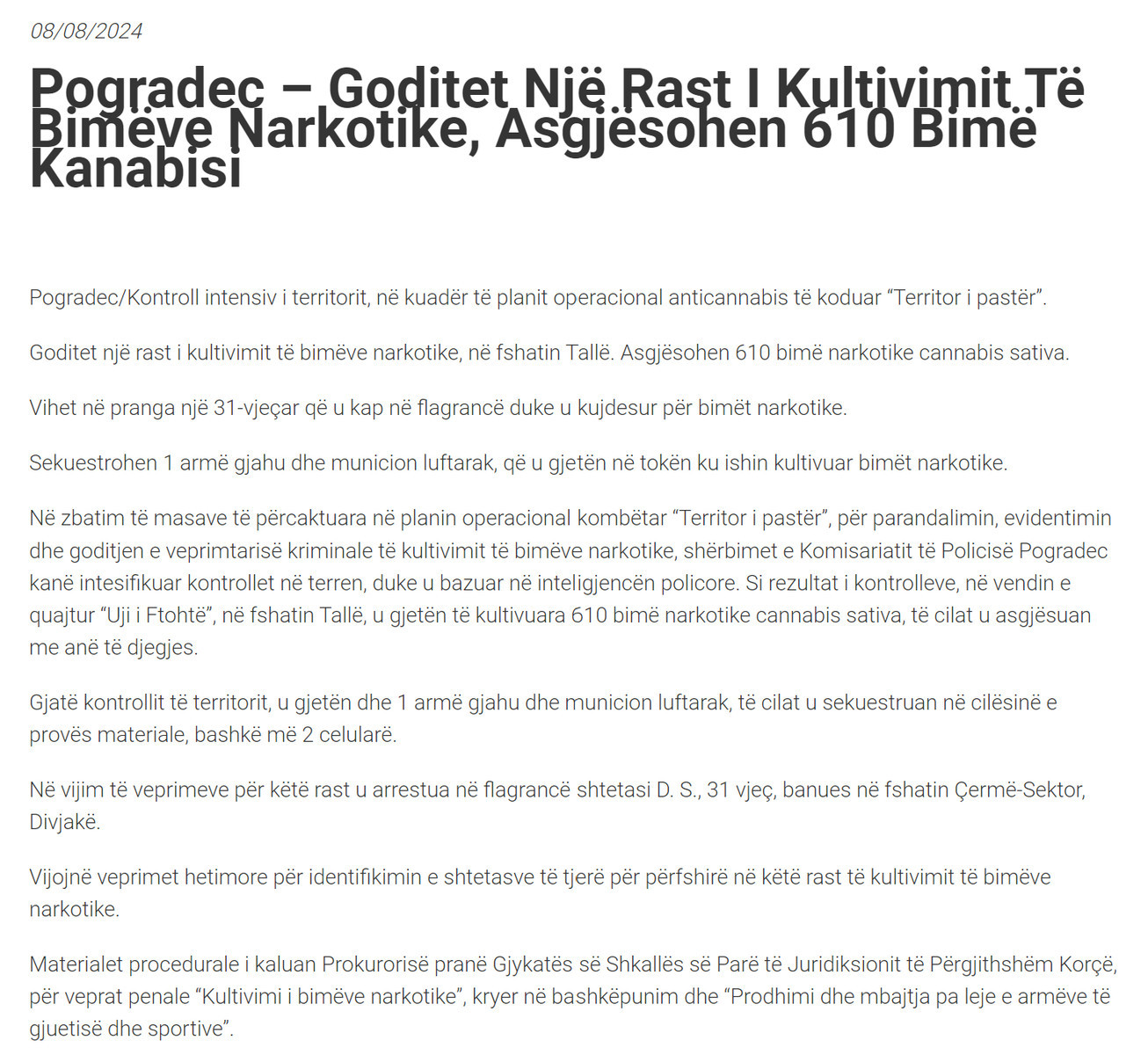 08/08/2024

Pogradec – Goditet Një Rast I Kultivimit Të Bimëve Narkotike, Asgjësohen 610 Bimë Kanabisi

Pogradec/Kontroll intensiv i territorit, në kuadër të planit operacional anticannabis të koduar “Territor i pastër”.

Goditet një rast i kultivimit të bimëve narkotike, në fshatin Tallë. Asgjësohen 610 bimë narkotike cannabis sativa.

Vihet në pranga një 31-vjeçar që u kap në flagrancë duke u kujdesur për bimët narkotike.

Sekuestrohen 1 armë gjahu dhe municion luftarak, që u gjetën në tokën ku ishin kultivuar bimët narkotike.

Në zbatim të masave të përcaktuara në planin operacional kombëtar “Territor i pastër”, për parandalimin, evidentimin dhe goditjen e veprimtarisë kriminale të kultivimit të bimëve narkotike, shërbimet e Komisariatit të Policisë Pogradec kanë intesifikuar kontrollet në terren, duke u bazuar në inteligjencën policore. Si rezultat i kontrolleve, në vendin e quajtur “Uji i Ftohtë”, në fshatin Tallë, u gjetën të kultivuara 610 bimë narkotike cannabis sativa, të cilat u asgjësuan me anë të djegjes.

Gjatë kontrollit të territorit, u gjetën dhe 1 armë gjahu dhe municion luftarak, të cilat u sekuestruan në cilësinë e provës materiale, bashkë më 2 celularë.

Në vijim të veprimeve për këtë rast u arrestua në flagrancë shtetasi D. S., 31 vjeç, banues në fshatin Çermë-Sektor, Divjakë.

Vijojnë veprimet hetimore për identifikimin e shtetasve të tjerë për përfshirë në këtë rast të kultivimit të bimëve narkotike.

Materialet procedurale i kaluan Prokurorisë pranë Gjykatës së Shkallës së Parë të Juridiksionit të Përgjithshëm Korçë, për veprat penale “Kultivimi i bimëve narkotike”, kryer në bashkëpunim dhe “Prodhimi dhe mbajtja pa leje e armëve të gjuetisë dhe sportive”.